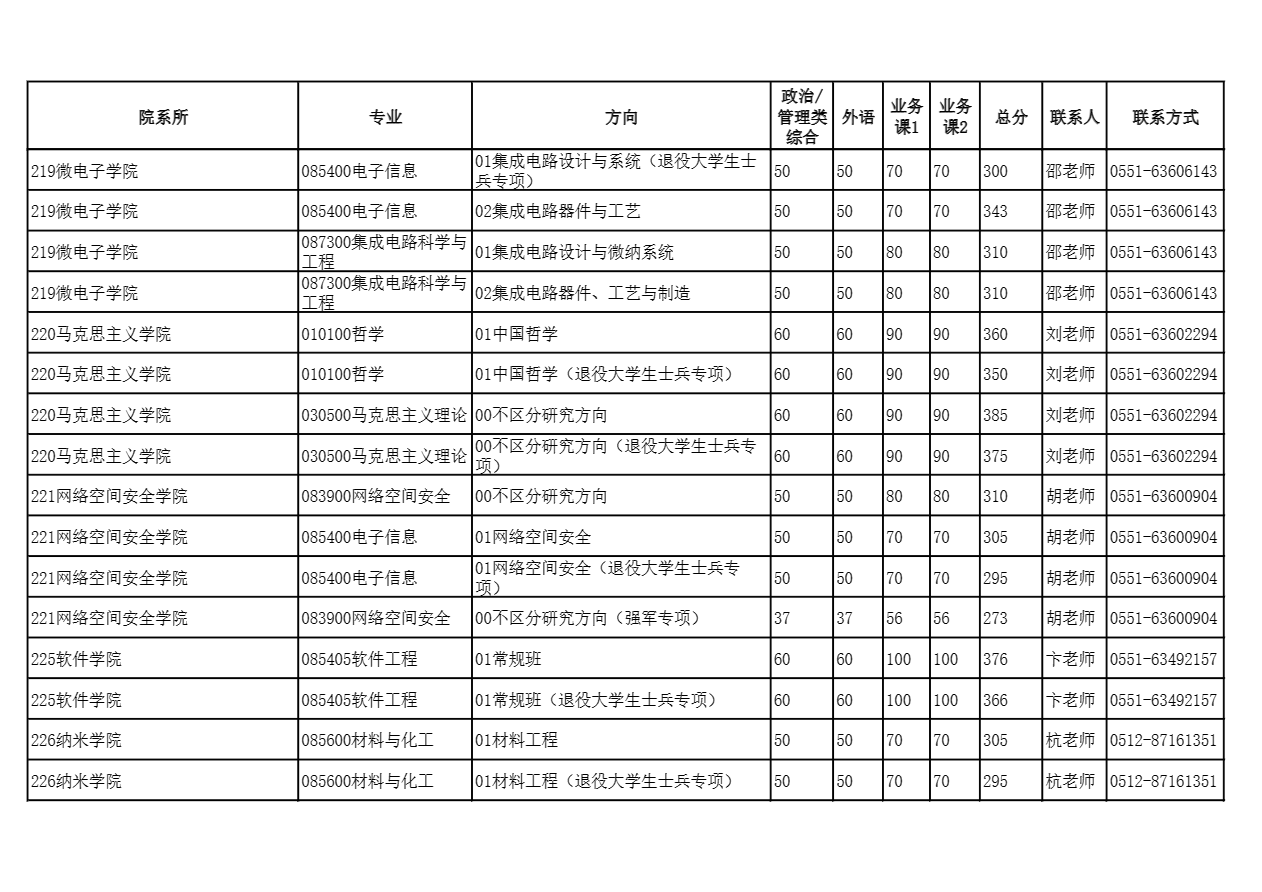 | 院系所 | 专业 | 方向 | 政治/管理类综合 | 外语 | 业务课1 | 业务课2 | 总分 | 联系人 | 联系方式 |
|---|---|---|---|---|---|---|---|---|---|
| 219微电子学院 | 085400电子信息 | 01集成电路设计与系统（退役大学生士兵专项） | 50 | 50 | 70 | 70 | 300 | 邵老师 | 0551-63606143 |
| 219微电子学院 | 085400电子信息 | 02集成电路器件与工艺 | 50 | 50 | 70 | 70 | 343 | 邵老师 | 0551-63606143 |
| 219微电子学院 | 087300集成电路科学与工程 | 01集成电路设计与微纳系统 | 50 | 50 | 80 | 80 | 310 | 邵老师 | 0551-63606143 |
| 219微电子学院 | 087300集成电路科学与工程 | 02集成电路器件、工艺与制造 | 50 | 50 | 80 | 80 | 310 | 邵老师 | 0551-63606143 |
| 220马克思主义学院 | 010100哲学 | 01中国哲学 | 60 | 60 | 90 | 90 | 360 | 刘老师 | 0551-63602294 |
| 220马克思主义学院 | 010100哲学 | 01中国哲学（退役大学生士兵专项） | 60 | 60 | 90 | 90 | 350 | 刘老师 | 0551-63602294 |
| 220马克思主义学院 | 030500马克思主义理论 | 00不区分研究方向 | 60 | 60 | 90 | 90 | 385 | 刘老师 | 0551-63602294 |
| 220马克思主义学院 | 030500马克思主义理论 | 00不区分研究方向（退役大学生士兵专项） | 60 | 60 | 90 | 90 | 375 | 刘老师 | 0551-63602294 |
| 221网络空间安全学院 | 083900网络空间安全 | 00不区分研究方向 | 50 | 50 | 80 | 80 | 310 | 胡老师 | 0551-63600904 |
| 221网络空间安全学院 | 085400电子信息 | 01网络空间安全 | 50 | 50 | 70 | 70 | 305 | 胡老师 | 0551-63600904 |
| 221网络空间安全学院 | 085400电子信息 | 01网络空间安全（退役大学生士兵专项） | 50 | 50 | 70 | 70 | 295 | 胡老师 | 0551-63600904 |
| 221网络空间安全学院 | 083900网络空间安全 | 00不区分研究方向（强军专项） | 37 | 37 | 56 | 56 | 273 | 胡老师 | 0551-63600904 |
| 225软件学院 | 085405软件工程 | 01常规班 | 60 | 60 | 100 | 100 | 376 | 卞老师 | 0551-63492157 |
| 225软件学院 | 085405软件工程 | 01常规班（退役大学生士兵专项） | 60 | 60 | 100 | 100 | 366 | 卞老师 | 0551-63492157 |
| 226纳米学院 | 085600材料与化工 | 01材料工程 | 50 | 50 | 70 | 70 | 305 | 杭老师 | 0512-87161351 |
| 226纳米学院 | 085600材料与化工 | 01材料工程（退役大学生士兵专项） | 50 | 50 | 70 | 70 | 295 | 杭老师 | 0512-87161351 |